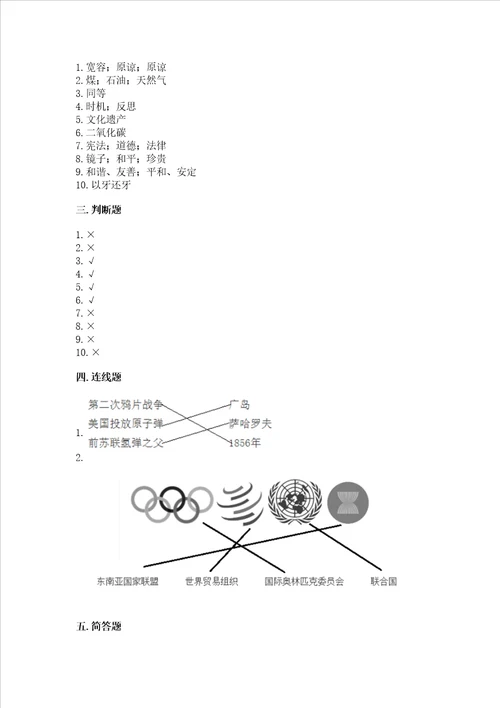 1. 宽容；原谅；原谅
2. 煤；石油；天然气
3. 同等
4. 时机；反思
5. 文化遗产
6. 二氧化碳
7. 宪法；道德；法律
8. 镜子；和平；珍贵
9. 和谐、友善；平和、安定
10. 以牙还牙

三. 判断题

1. ×
2. ×
3. √
4. √
5. √
6. √
7. ×
8. ×
9. ×
10. ×

四. 连线题

1.
第二次鸦片战争
美国投放原子弹
前苏联氢弹之父
广岛
萨哈罗夫
1856年

2.

东南亚国家联盟
世界贸易组织
国际奥林匹克委员会
联合国

五. 简答题